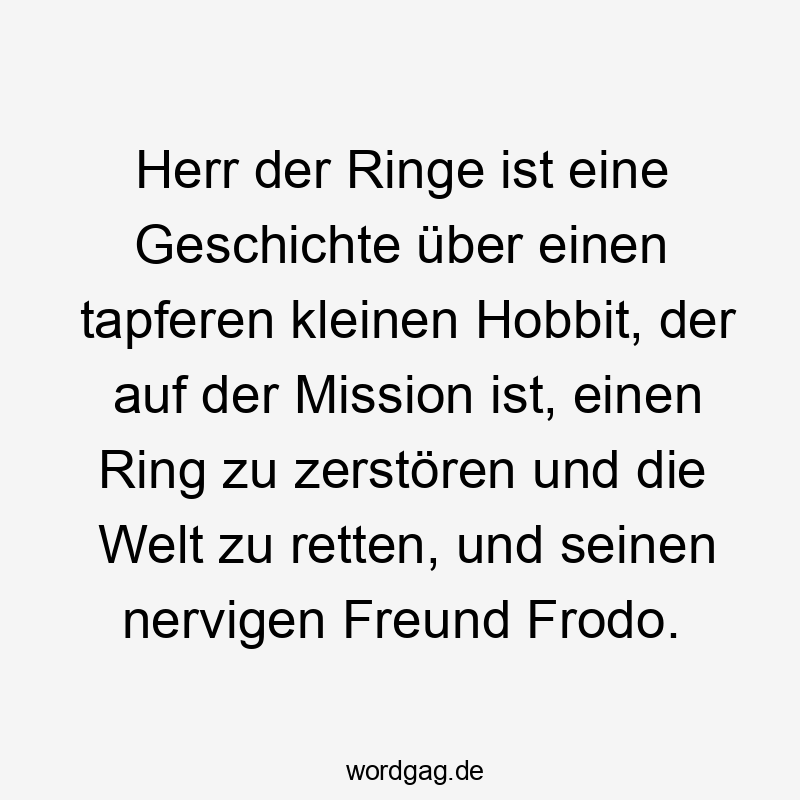 Herr der Ringe ist eine Geschichte über einen tapferen kleinen Hobbit, der auf der Mission ist, einen Ring zu zerstören und die Welt zu retten, und seinen nervigen Freund Frodo.

wordgag.de